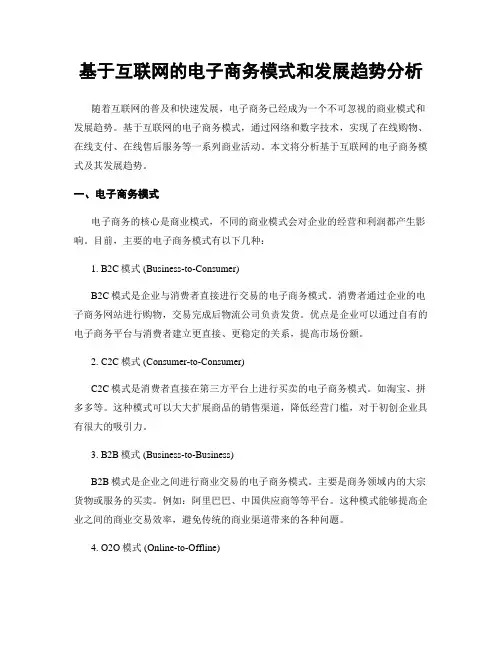 基于互联网的电子商务模式和发展趋势分析

随着互联网的普及和快速发展，电子商务已经成为一个不可忽视的商业模式和发展趋势。基于互联网的电子商务模式，通过网络和数字技术，实现了在线购物、在线支付、在线售后服务等一系列商业活动。本文将分析基于互联网的电子商务模式及其发展趋势。

一、电子商务模式

电子商务的核心是商业模式，不同的商业模式会对企业的经营和利润都产生影响。目前，主要的电子商务模式有以下几种：

1. B2C 模式 (Business-to-Consumer)

B2C 模式是企业与消费者直接进行交易的电子商务模式。消费者通过企业的电子商务网站进行购物，交易完成后物流公司负责发货。优点是企业可以通过自有的电子商务平台与消费者建立更直接、更稳定的关系，提高市场份额。

2. C2C 模式 (Consumer-to-Consumer)

C2C 模式是消费者直接在第三方平台上进行买卖的电子商务模式。如淘宝、拼多多等。这种模式可以大大扩展商品的销售渠道，降低经营门槛，对于初创企业具有很大的吸引力。

3. B2B 模式 (Business-to-Business)

B2B 模式是企业之间进行商业交易的电子商务模式。主要是商务领域内的大宗货物或服务的买卖。例如：阿里巴巴、中国供应商等等平台。这种模式能够提高企业之间的商业交易效率，避免传统的商业渠道带来的各种问题。

4. O2O 模式 (Online-to-Offline)